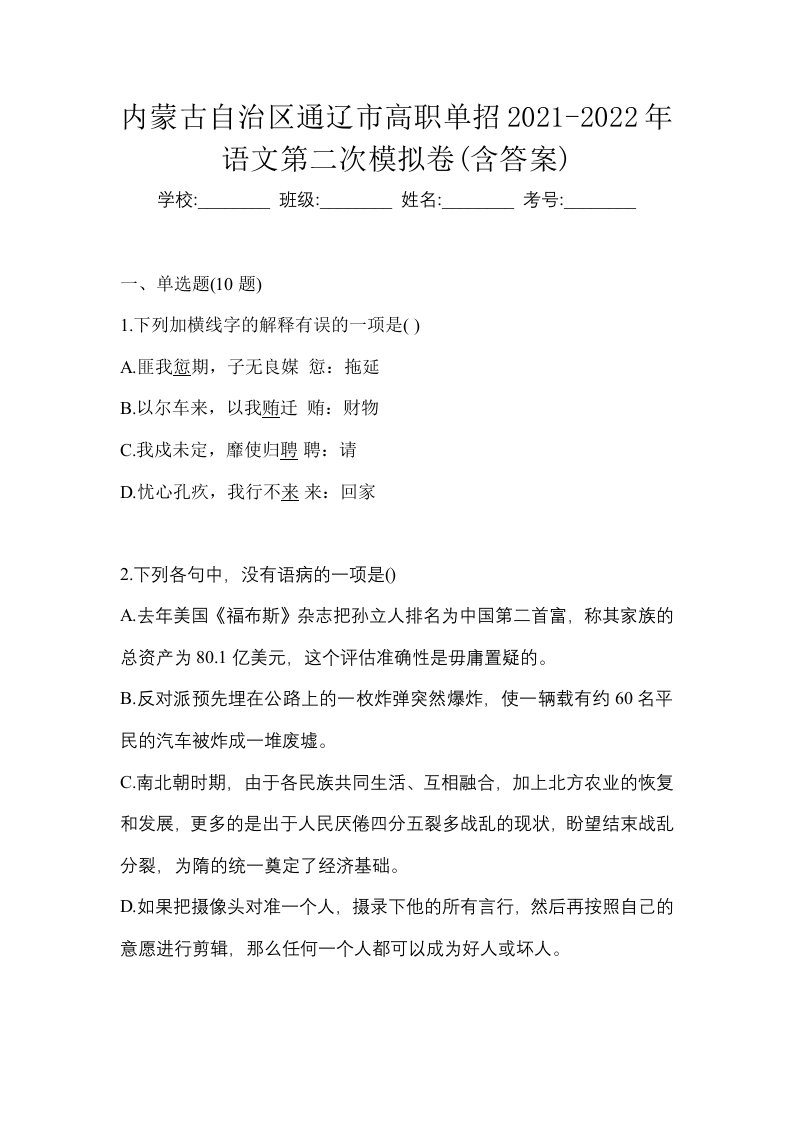 内蒙古自治区通辽市高职单招2021-2022年语文第二次模拟卷(含答案)

学校:________ 班级:________ 姓名:________ 考号:________

一、单选题(10 题)

1.下列加横线字的解释有误的一项是( )

A.匪我愆期，子无良媒 愆：拖延

B.以尔车来，以我贿迁 贿：财物

C.我戍未定，靡使归聘 聘：请

D.忧心孔疚，我行不来 来：回家

2.下列各句中，没有语病的一项是()

A.去年美国《福布斯》杂志把孙立人排名为中国第二首富，称其家族的总资产为 80.1 亿美元，这个评估准确性是毋庸置疑的。

B.反对派预先埋在公路上的一枚炸弹突然爆炸，使一辆载有约 60 名平民的汽车被炸成一堆废墟。

C.南北朝时期，由于各民族共同生活、互相融合，加上北方农业的恢复和发展，更多的是出于人民厌倦四分五裂多战乱的现状，盼望结束战乱分裂，为隋的统一奠定了经济基础。

D.如果把摄像头对准一个人，摄录下他的所有言行，然后再按照自己的意愿进行剪辑，那么任何一个人都可以成为好人或坏人。